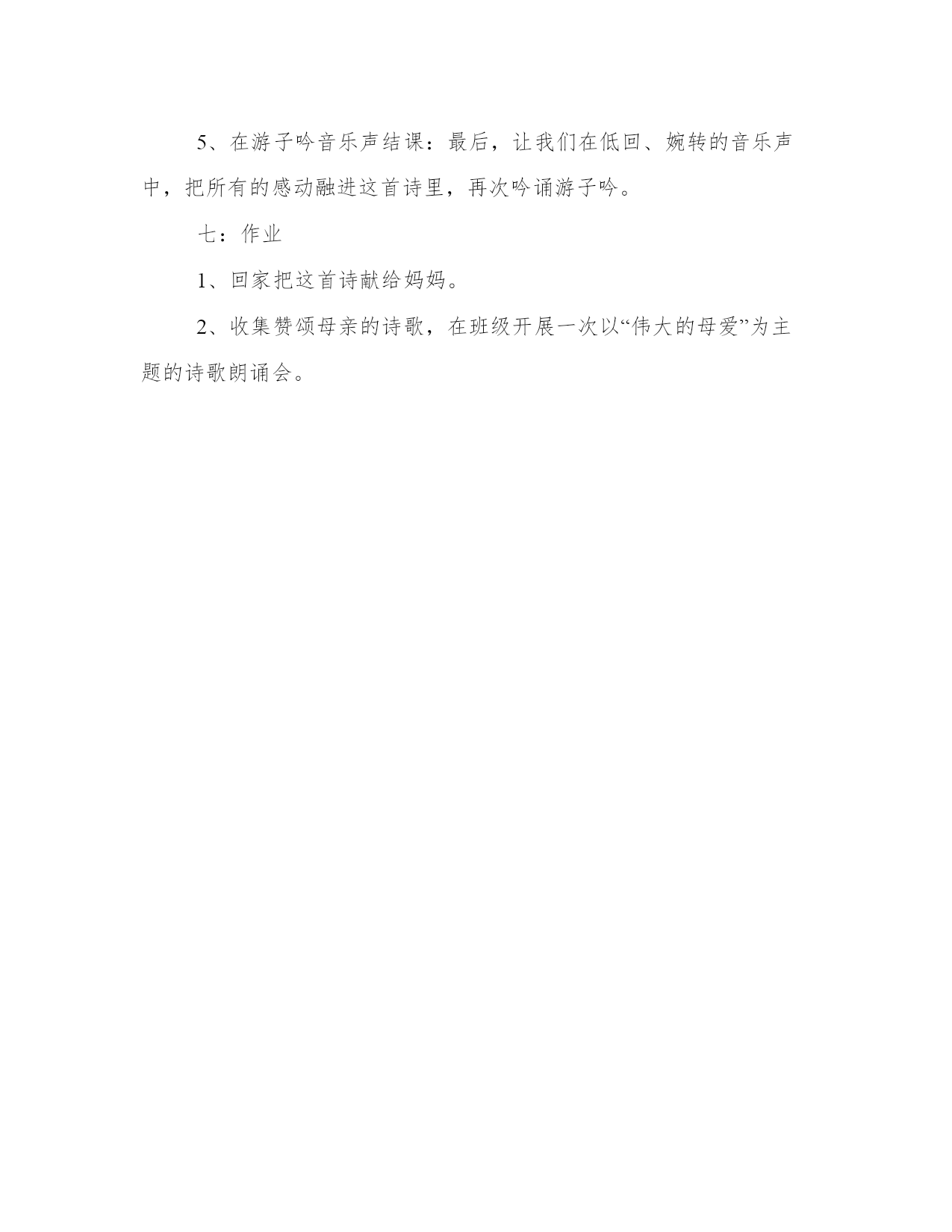 5、在游子吟音乐声结课：最后，让我们在低回、婉转的音乐声中，把所有的感动融进这首诗里，再次吟诵游子吟。

七：作业

1、回家把这首诗献给妈妈。

2、收集赞颂母亲的诗歌，在班级开展一次以“伟大的母爱”为主题的诗歌朗诵会。